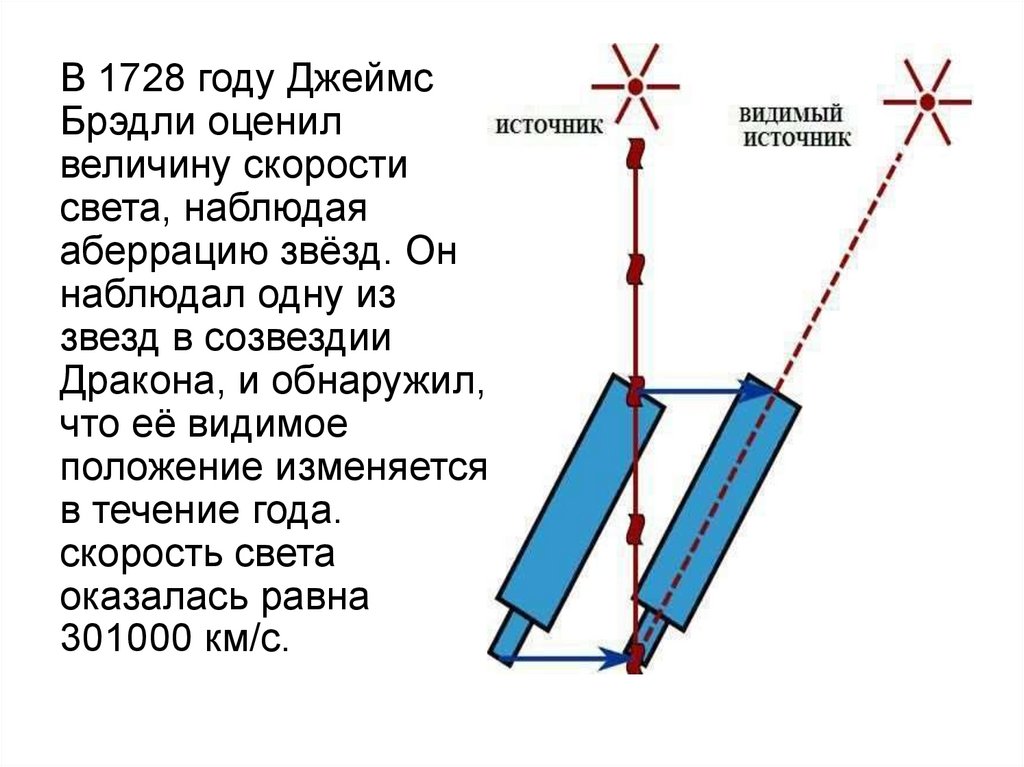 В 1728 году Джеймс Брэдли оценил величину скорости света, наблюдая аберрацию звёзд. Он наблюдал одну из звезд в созвездии Дракона, и обнаружил, что её видимое положение изменяется в течение года. скорость света оказалась равна 301000 км/с.

ИСТОЧНИК

ВИДИМЫЙ ИСТОЧНИК